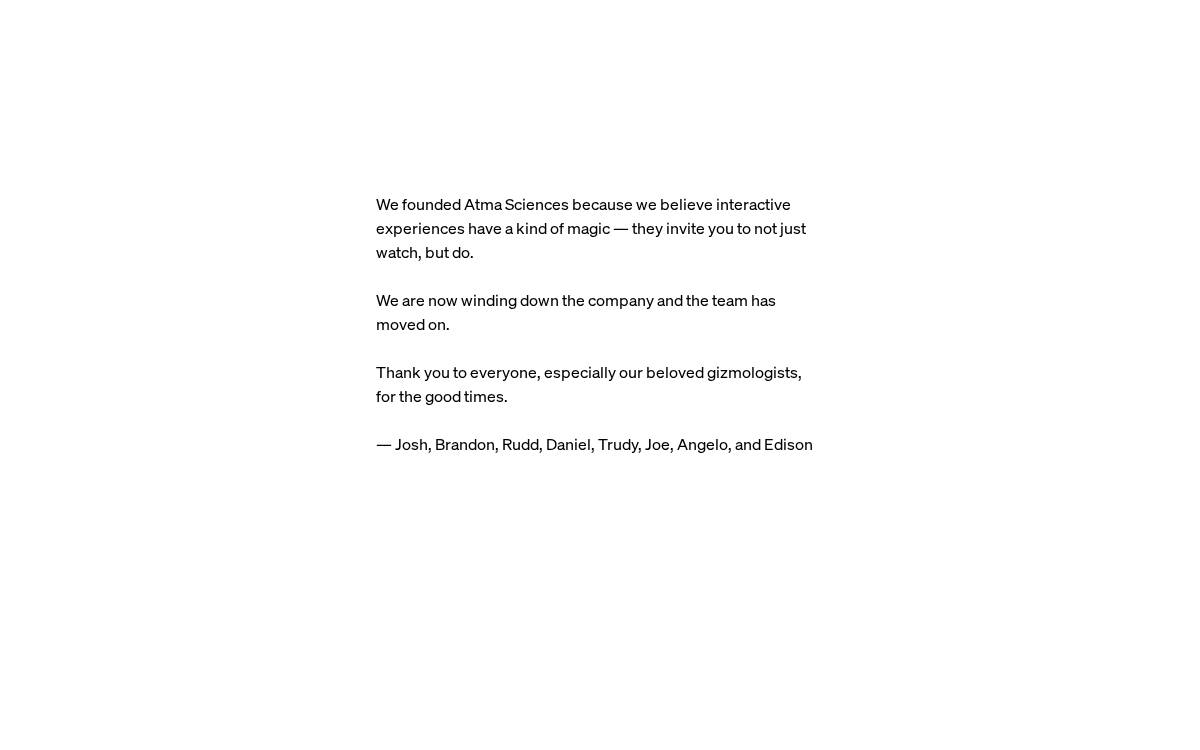 We founded Atma Sciences because we believe interactive experiences have a kind of magic — they invite you to not just watch, but do.

We are now winding down the company and the team has moved on.

Thank you to everyone, especially our beloved gizmologists, for the good times.

— Josh, Brandon, Rudd, Daniel, Trudy, Joe, Angelo, and Edison